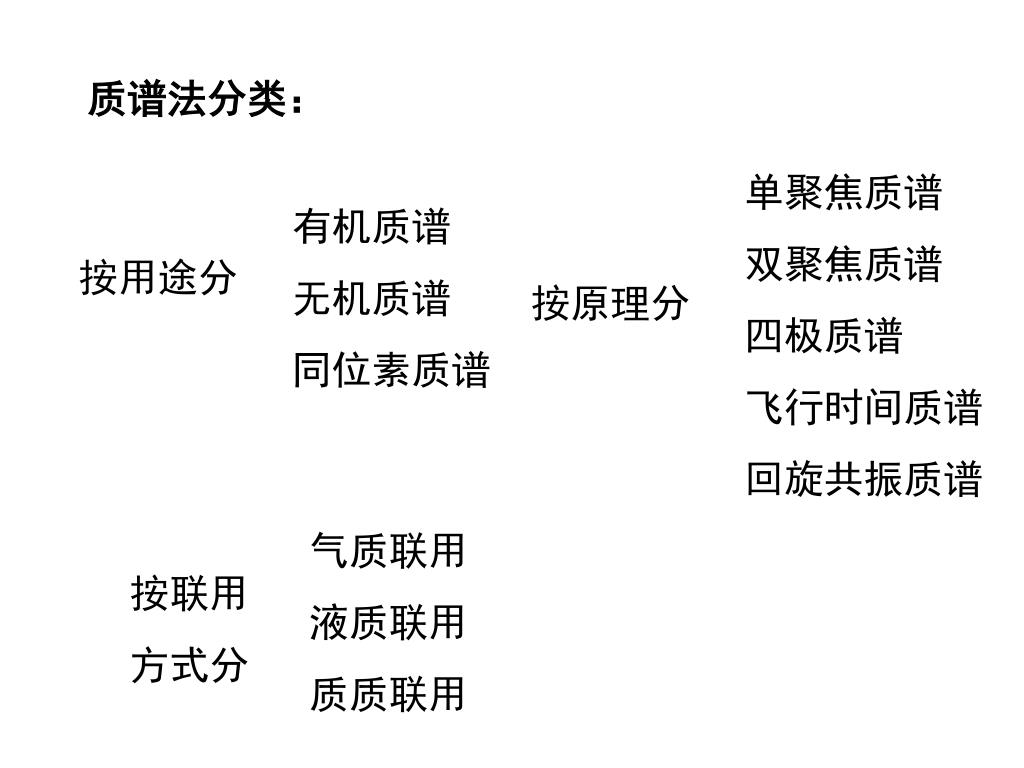 质谱法分类：

按用途分

有机质谱
无机质谱
同位素质谱

按原理分

单聚焦质谱
双聚焦质谱
四极质谱
飞行时间质谱
回旋共振质谱

按联用方式分

气质联用
液质联用
质质联用